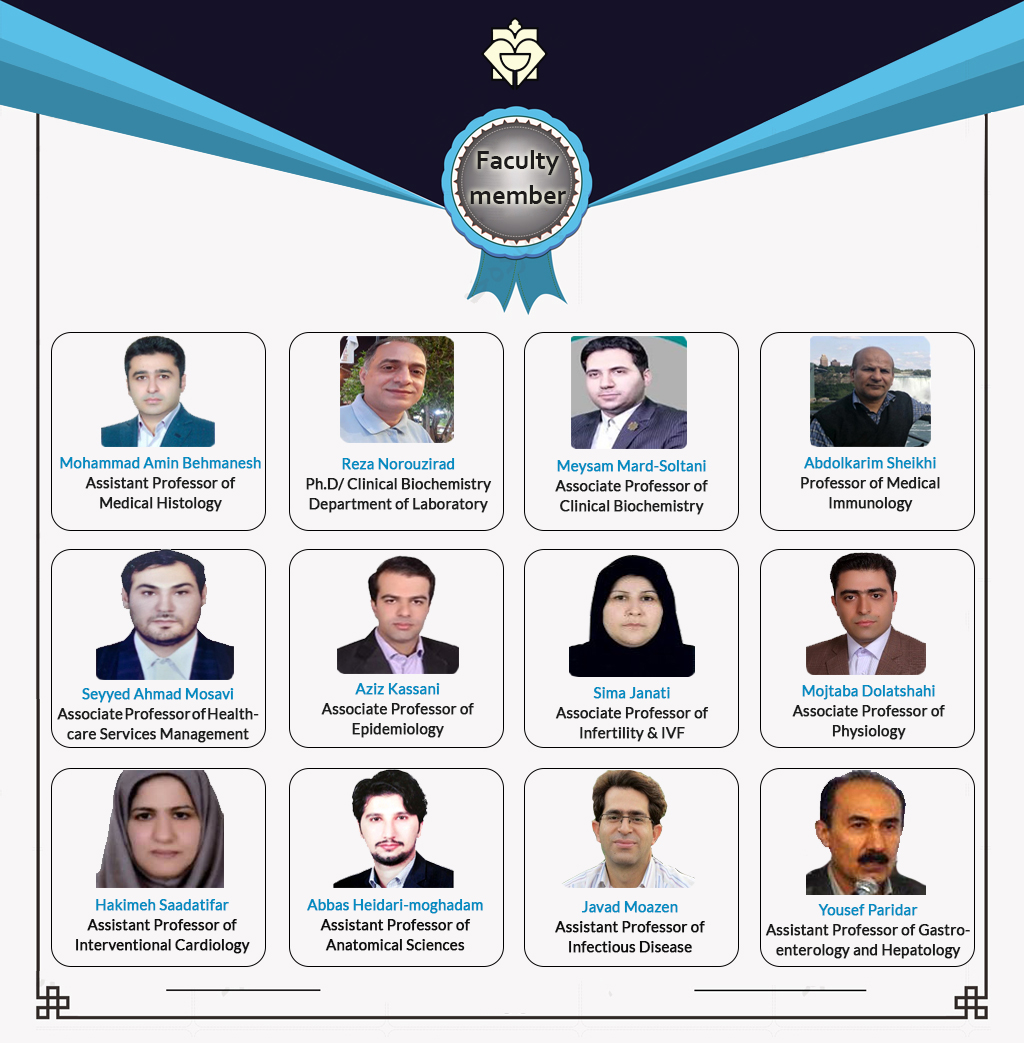 Faculty member

Mohammad Amin Behmanesh
Assistant Professor of Medical Histology

Reza Norouzirad
Ph.D/ Clinical Biochemistry Department of Laboratory

Meysam Mard-Soltani
Associate Professor of Clinical Biochemistry

Abdolkarim Sheikhi
Professor of Medical Immunology

Seyyed Ahmad Mosavi
Associate Professor of Healthcare Services Management

Aziz Kassani
Associate Professor of Epidemiology

Sima Janati
Associate Professor of Infertility & IVF

Mojtaba Dolatshahi
Associate Professor of Physiology

Hakimeh Saadatifar
Assistant Professor of Interventional Cardiology

Abbas Heidari-moghadam
Assistant Professor of Anatomical Sciences

Javad Moazen
Assistant Professor of Infectious Disease

Yousef Paridar
Assistant Professor of Gastroenterology and Hepatology